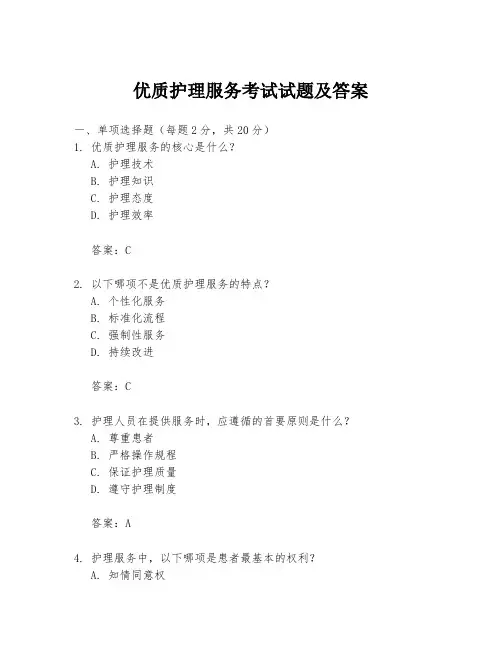 优质护理服务考试试题及答案

一、单项选择题（每题2分，共20分）

1. 优质护理服务的核心是什么？
A. 护理技术
B. 护理知识
C. 护理态度
D. 护理效率

答案：C

2. 以下哪项不是优质护理服务的特点？
A. 个性化服务
B. 标准化流程
C. 强制性服务
D. 持续改进

答案：C

3. 护理人员在提供服务时，应遵循的首要原则是什么？
A. 尊重患者
B. 严格操作规程
C. 保证护理质量
D. 遵守护理制度

答案：A

4. 护理服务中，以下哪项是患者最基本的权利？
A. 知情同意权